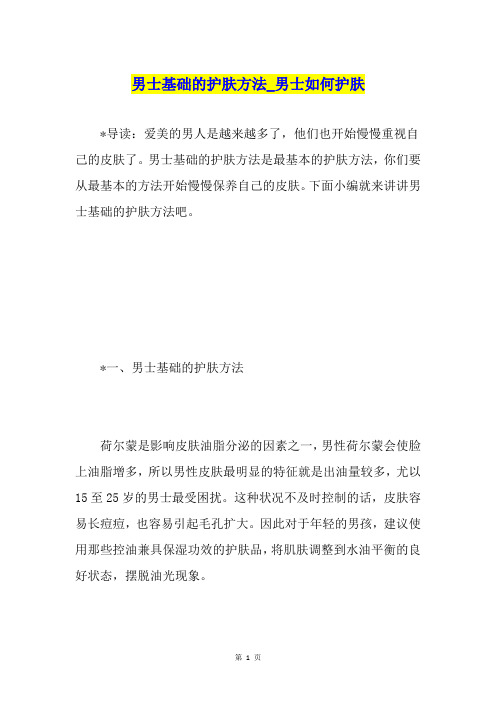 男士基础的护肤方法_男士如何护肤

*导读：爱美的男人是越来越多了，他们也开始慢慢重视自己的皮肤了。男士基础的护肤方法是最基本的护肤方法，你们要从最基本的方法开始慢慢保养自己的皮肤。下面小编就来讲讲男士基础的护肤方法吧。

*一、男士基础的护肤方法

荷尔蒙是影响皮肤油脂分泌的因素之一，男性荷尔蒙会使脸上油脂增多，所以男性皮肤最明显的特征就是出油量较多，尤以15至25岁的男士最受困扰。这种状况不及时控制的话，皮肤容易长痘痘，也容易引起毛孔扩大。因此对于年轻的男孩，建议使用那些控油兼具保湿功效的护肤品，将肌肤调整到水油平衡的良好状态，摆脱油光现象。

第 1 页